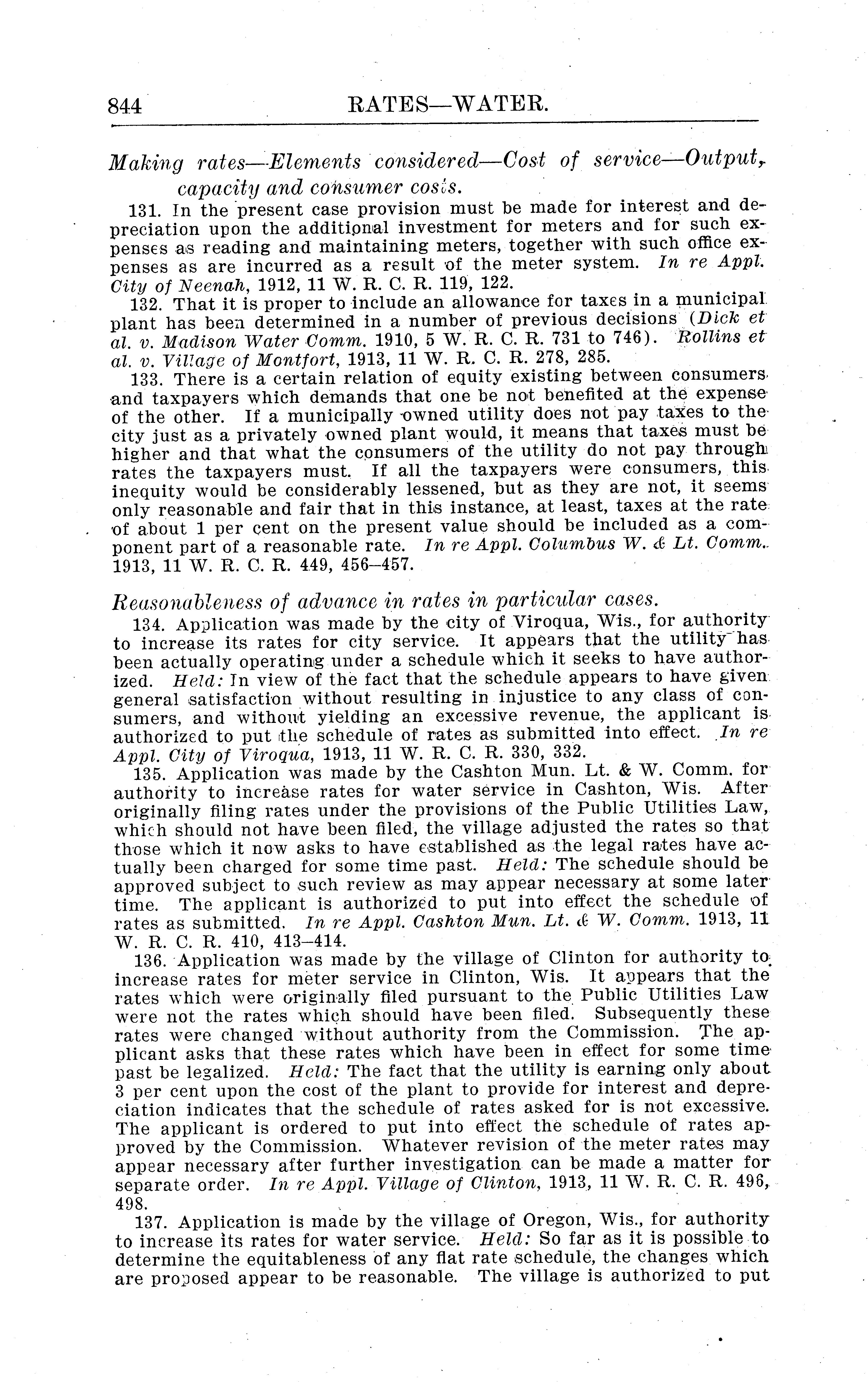 844 RATES—WATER.

Making rates—Elements considered—Cost of service—Output, capacity and consumer costs.

131. In the present case provision must be made for interest and depreciation upon the additional investment for meters and for such expenses as reading and maintaining meters, together with such office expenses as are incurred as a result of the meter system. In re Appl. City of Neenah, 1912, 11 W. R. C. R. 119, 122.

132. That it is proper to include an allowance for taxes in a municipal plant has been determined in a number of previous decisions (Dick et al. v. Madison Water Comm. 1910, 5 W. R. C. R. 731 to 746). Rollins et al. v. Village of Montfort, 1913, 11 W. R. C. R. 278, 285.

133. There is a certain relation of equity existing between consumers and taxpayers which demands that one be not benefited at the expense of the other. If a municipally owned utility does not pay taxes to the city just as a privately owned plant would, it means that taxes must be higher and that what the consumers of the utility do not pay through rates the taxpayers must. If all the taxpayers were consumers, this inequity would be considerably lessened, but as they are not, it seems only reasonable and fair that in this instance, at least, taxes at the rate of about 1 per cent on the present value should be included as a component part of a reasonable rate. In re Appl. Columbus W. & Lt. Comm. 1913, 11 W. R. C. R. 449, 456–457.

Reasonableness of advance in rates in particular cases.

134. Application was made by the city of Viroqua, Wis., for authority to increase its rates for city service. It appears that the utility has been actually operating under a schedule which it seeks to have authorized. Held: In view of the fact that the schedule appears to have given general satisfaction without resulting in injustice to any class of consumers, and without yielding an excessive revenue, the applicant is authorized to put the schedule of rates as submitted into effect. In re Appl. City of Viroqua, 1913, 11 W. R. C. R. 330, 332.

135. Application was made by the Cashton Mun. Lt. & W. Comm. for authority to increase rates for water service in Cashton, Wis. After originally filing rates under the provisions of the Public Utilities Law, which should not have been filed, the village adjusted the rates so that those which it now asks to have established as the legal rates have actually been charged for some time past. Held: The schedule should be approved subject to such review as may appear necessary at some later time. The applicant is authorized to put into effect the schedule of rates as submitted. In re Appl. Cashton Mun. Lt. & W. Comm. 1913, 11 W. R. C. R. 410, 413–414.

136. Application was made by the village of Clinton for authority to increase rates for meter service in Clinton, Wis. It appears that the rates which were originally filed pursuant to the Public Utilities Law were not the rates which should have been filed. Subsequently these rates were changed without authority from the Commission. The applicant asks that these rates which have been in effect for some time past be legalized. Held: The fact that the utility is earning only about 3 per cent upon the cost of the plant to provide for interest and depreciation indicates that the schedule of rates asked for is not excessive. The applicant is ordered to put into effect the schedule of rates approved by the Commission. Whatever revision of the meter rates may appear necessary after further investigation can be made a matter for separate order. In re Appl. Village of Clinton, 1913, 11 W. R. C. R. 496, 498.

137. Application is made by the village of Oregon, Wis., for authority to increase its rates for water service. Held: So far as it is possible to determine the equitableness of any flat rate schedule, the changes which are proposed appear to be reasonable. The village is authorized to put